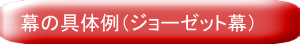 幕の具体例（ジョーゼット幕）